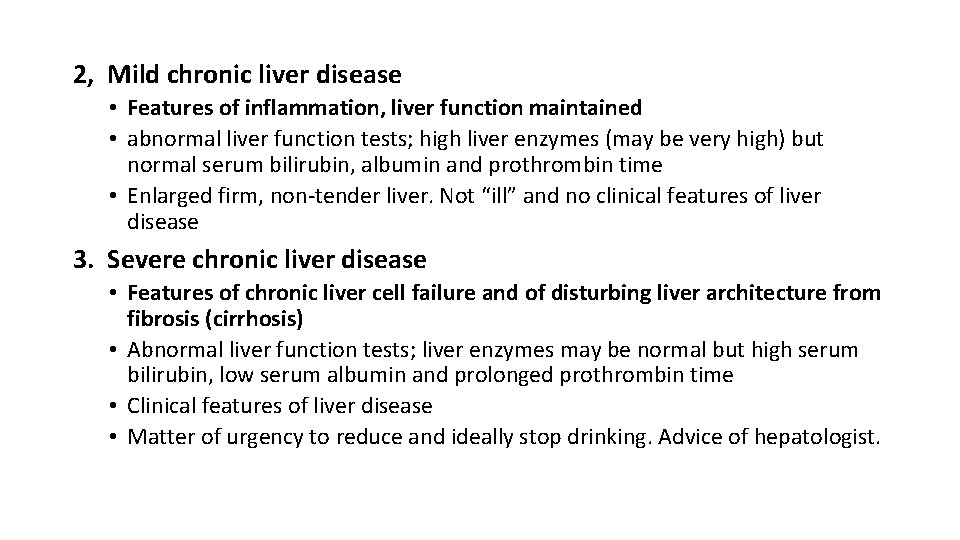 2, Mild chronic liver disease

• Features of inflammation, liver function maintained
• abnormal liver function tests; high liver enzymes (may be very high) but normal serum bilirubin, albumin and prothrombin time
• Enlarged firm, non-tender liver. Not “ill” and no clinical features of liver disease

3. Severe chronic liver disease

• Features of chronic liver cell failure and of disturbing liver architecture from fibrosis (cirrhosis)
• Abnormal liver function tests; liver enzymes may be normal but high serum bilirubin, low serum albumin and prolonged prothrombin time
• Clinical features of liver disease
• Matter of urgency to reduce and ideally stop drinking. Advice of hepatologist.